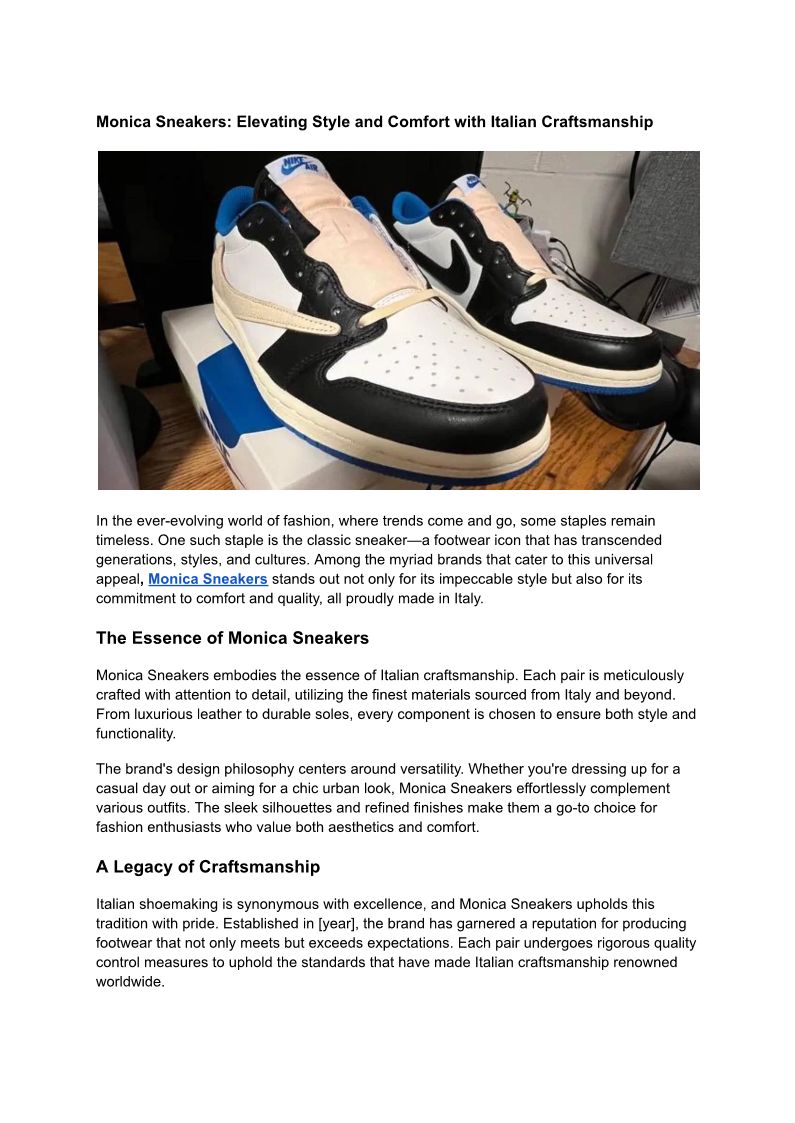 Monica Sneakers: Elevating Style and Comfort with Italian Craftsmanship

In the ever-evolving world of fashion, where trends come and go, some staples remain timeless. One such staple is the classic sneaker—a footwear icon that has transcended generations, styles, and cultures. Among the myriad brands that cater to this universal appeal, Monica Sneakers stands out not only for its impeccable style but also for its commitment to comfort and quality, all proudly made in Italy.

The Essence of Monica Sneakers

Monica Sneakers embodies the essence of Italian craftsmanship. Each pair is meticulously crafted with attention to detail, utilizing the finest materials sourced from Italy and beyond. From luxurious leather to durable soles, every component is chosen to ensure both style and functionality.

The brand's design philosophy centers around versatility. Whether you're dressing up for a casual day out or aiming for a chic urban look, Monica Sneakers effortlessly complement various outfits. The sleek silhouettes and refined finishes make them a go-to choice for fashion enthusiasts who value both aesthetics and comfort.

A Legacy of Craftsmanship

Italian shoemaking is synonymous with excellence, and Monica Sneakers upholds this tradition with pride. Established in [year], the brand has garnered a reputation for producing footwear that not only meets but exceeds expectations. Each pair undergoes rigorous quality control measures to uphold the standards that have made Italian craftsmanship renowned worldwide.